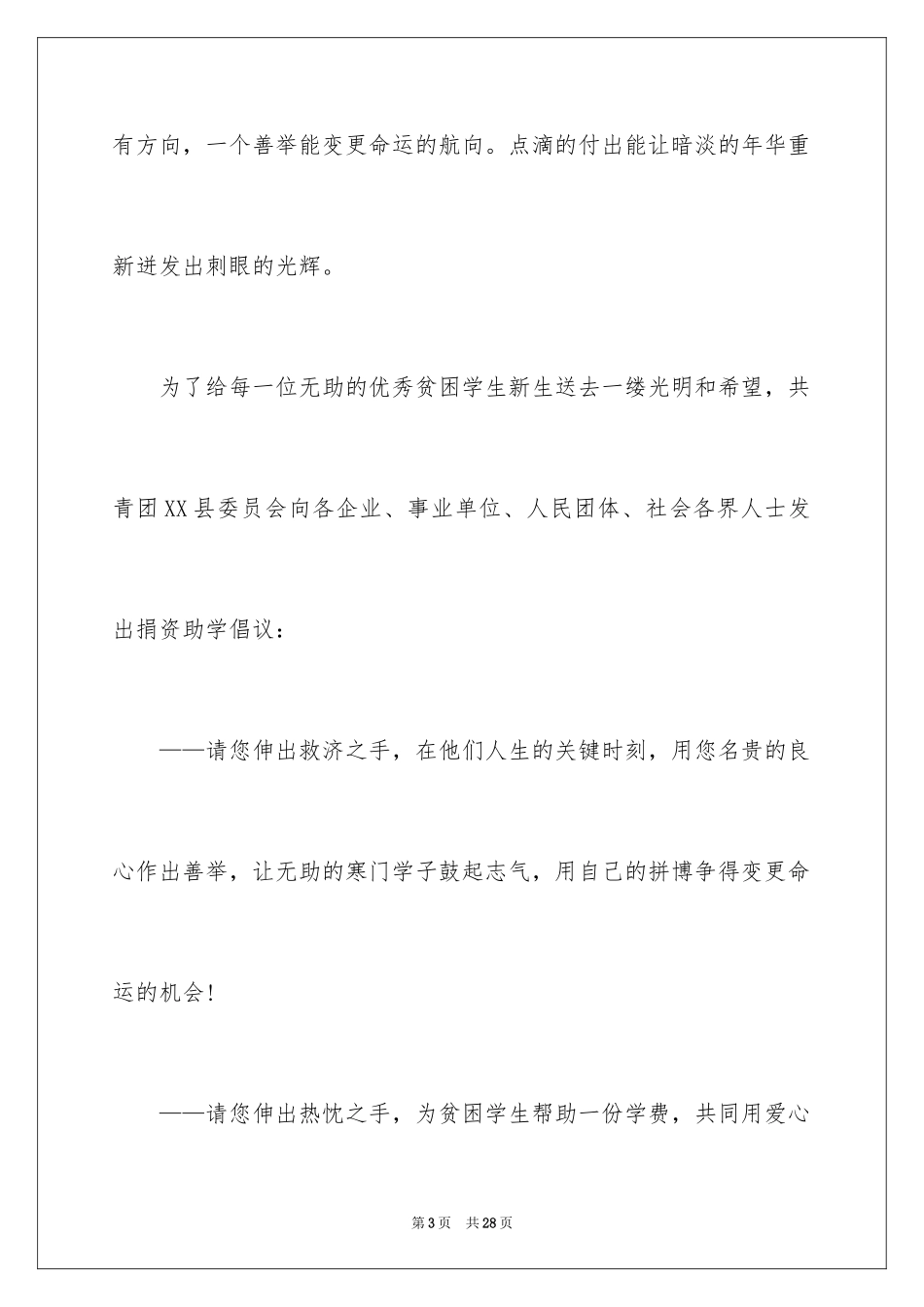 有方向，一个善举能变更命运的航向。点滴的付出能让暗淡的年华重新迸发出刺眼的光辉。

为了给每一位无助的优秀贫困学生新生送去一缕光明和希望，共青团XX县委员会向各企业、事业单位、人民团体、社会各界人士发出捐资助学倡议：

——请您伸出救济之手，在他们人生的关键时刻，用您名贵的良心作出善举，让无助的寒门学子鼓起志气，用自己的拼博争得变更命运的机会！

——请您伸出热忱之手，为贫困学生帮助一份学费，共同用爱心

第3页 共28页